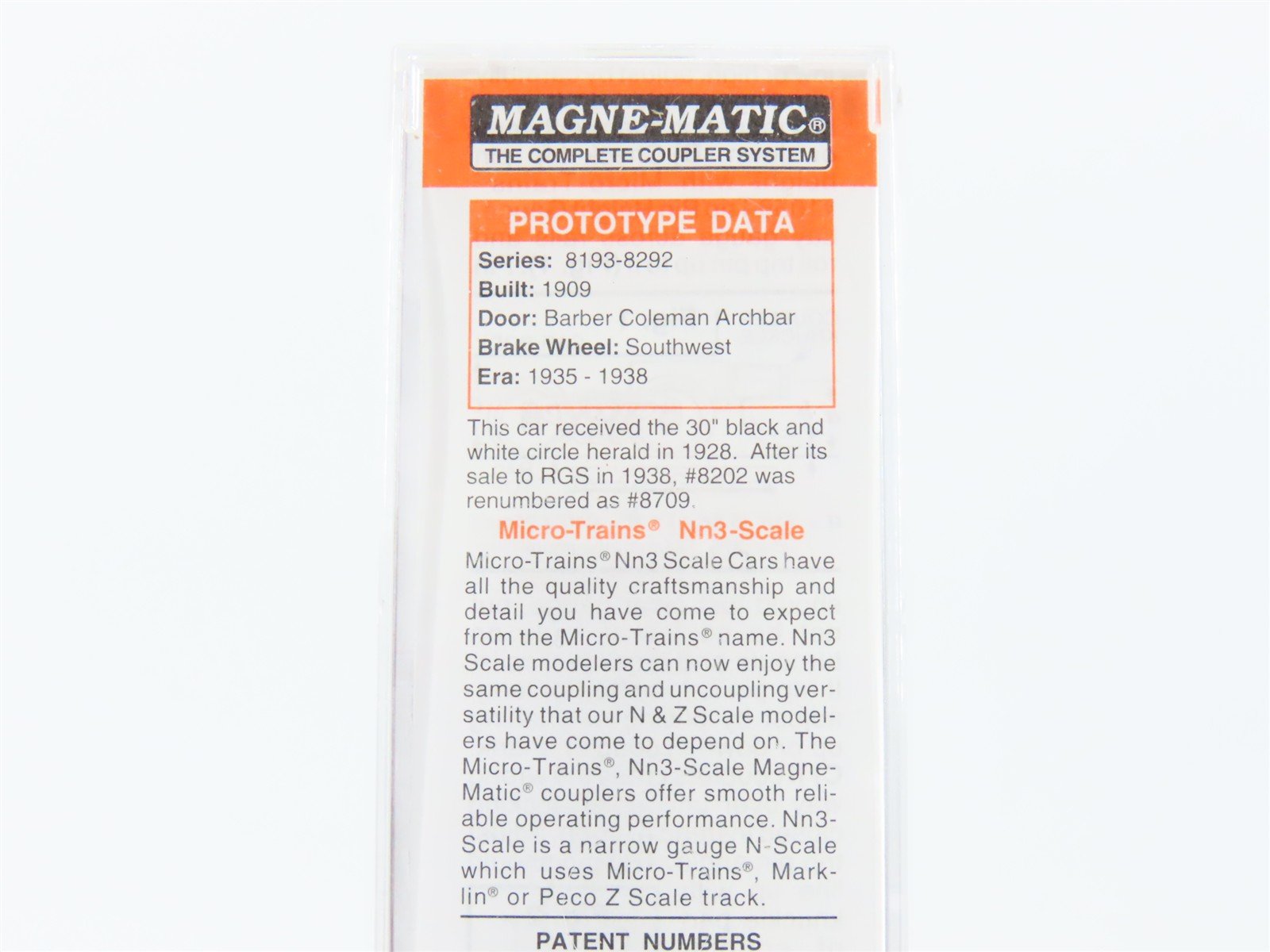 MAGNE-MATIC®
THE COMPLETE COUPLER SYSTEM

PROTOTYPE DATA
Series: 8193-8292
Built: 1909
Door: Barber Coleman Archbar
Brake Wheel: Southwest
Era: 1935 - 1938

This car received the 30" black and white circle herald in 1928. After its sale to RGS in 1938, #8202 was renumbered as #8709.

Micro-Trains® Nn3-Scale

Micro-Trains® Nn3 Scale Cars have all the quality craftsmanship and detail you have come to expect from the Micro-Trains® name. Nn3 Scale modelers can now enjoy the same coupling and uncoupling versatility that our N & Z Scale modelers have come to depend on. The Micro-Trains®, Nn3-Scale Magne-Matic® couplers offer smooth reliable operating performance. Nn3-Scale is a narrow gauge N-Scale which uses Micro-Trains®, Marklin® or Peco Z Scale track.

PATENT NUMBERS